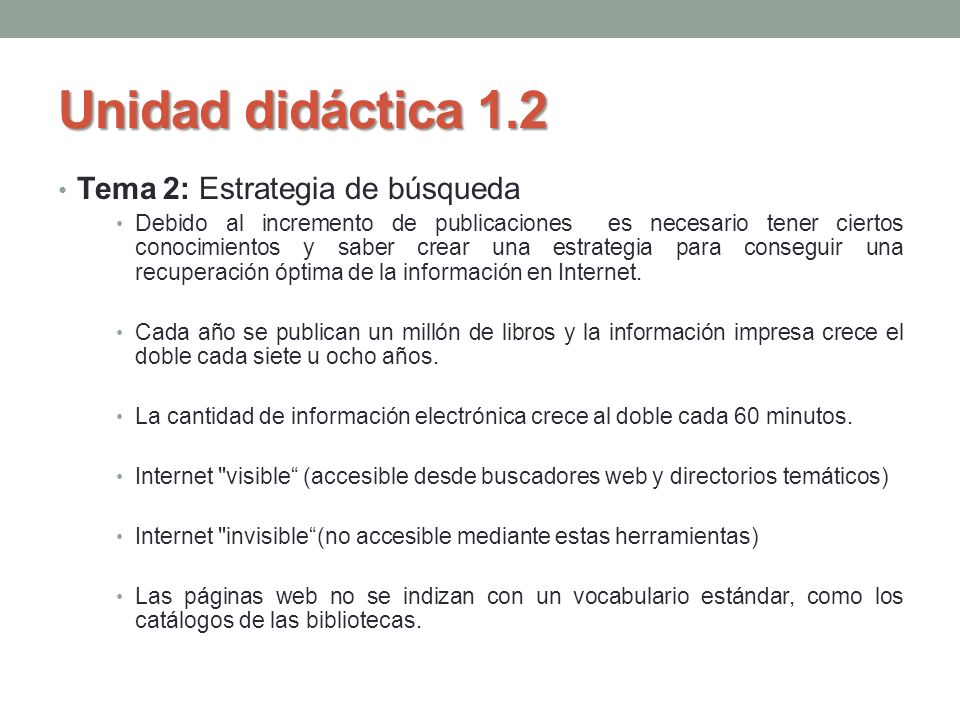 Unidad didáctica 1.2

• Tema 2: Estrategia de búsqueda

• Debido al incremento de publicaciones es necesario tener ciertos conocimientos y saber crear una estrategia para conseguir una recuperación óptima de la información en Internet.

• Cada año se publican un millón de libros y la información impresa crece el doble cada siete u ocho años.

• La cantidad de información electrónica crece al doble cada 60 minutos.

• Internet "visible“ (accesible desde buscadores web y directorios temáticos)

• Internet "invisible“(no accesible mediante estas herramientas)

• Las páginas web no se indizan con un vocabulario estándar, como los catálogos de las bibliotecas.